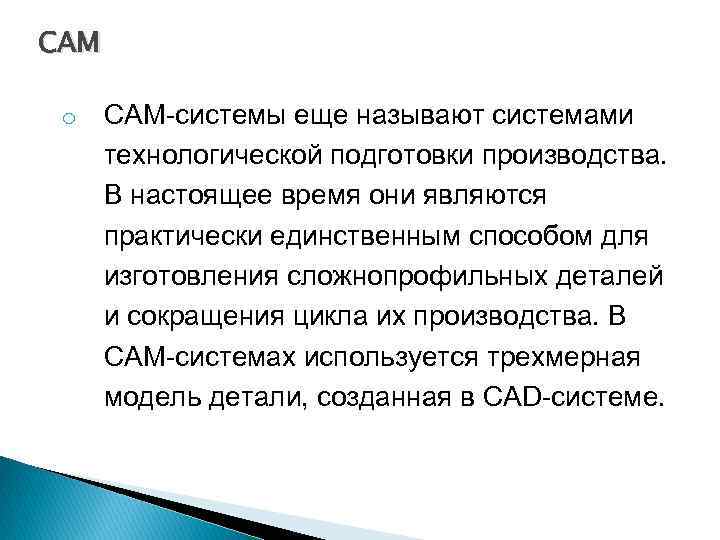 CAM

CAM-системы еще называют системами технологической подготовки производства. В настоящее время они являются практически единственным способом для изготовления сложнопрофильных деталей и сокращения цикла их производства. В CAM-системах используется трехмерная модель детали, созданная в CAD-системе.